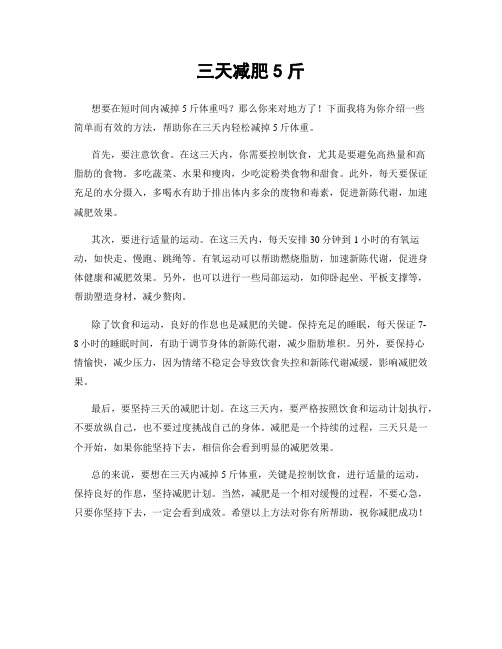 三天减肥 5 斤

想要在短时间内减掉 5 斤体重吗？那么你来对地方了！下面我将为你介绍一些简单而有效的方法，帮助你在三天内轻松减掉 5 斤体重。

首先，要注意饮食。在这三天内，你需要控制饮食，尤其是要避免高热量和高脂肪的食物。多吃蔬菜、水果和瘦肉，少吃淀粉类食物和甜食。此外，每天要保证充足的水分摄入，多喝水有助于排出体内多余的废物和毒素，促进新陈代谢，加速减肥效果。

其次，要进行适量的运动。在这三天内，每天安排 30 分钟到 1 小时的有氧运动，如快走、慢跑、跳绳等。有氧运动可以帮助燃烧脂肪，加速新陈代谢，促进身体健康和减肥效果。另外，也可以进行一些局部运动，如仰卧起坐、平板支撑等，帮助塑造身材，减少赘肉。

除了饮食和运动，良好的作息也是减肥的关键。保持充足的睡眠，每天保证 7-8 小时的睡眠时间，有助于调节身体的新陈代谢，减少脂肪堆积。另外，要保持心情愉快，减少压力，因为情绪不稳定会导致饮食失控和新陈代谢减缓，影响减肥效果。

最后，要坚持三天的减肥计划。在这三天内，要严格按照饮食和运动计划执行，不要放纵自己，也不要过度挑战自己的身体。减肥是一个持续的过程，三天只是一个开始，如果你能坚持下去，相信你会看到明显的减肥效果。

总的来说，要想在三天内减掉 5 斤体重，关键是控制饮食，进行适量的运动，保持良好的作息，坚持减肥计划。当然，减肥是一个相对缓慢的过程，不要心急，只要你坚持下去，一定会看到成效。希望以上方法对你有所帮助，祝你减肥成功！